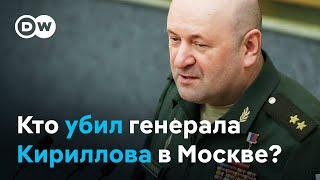 DW

Кто убил генерала Кириллова в Москве?